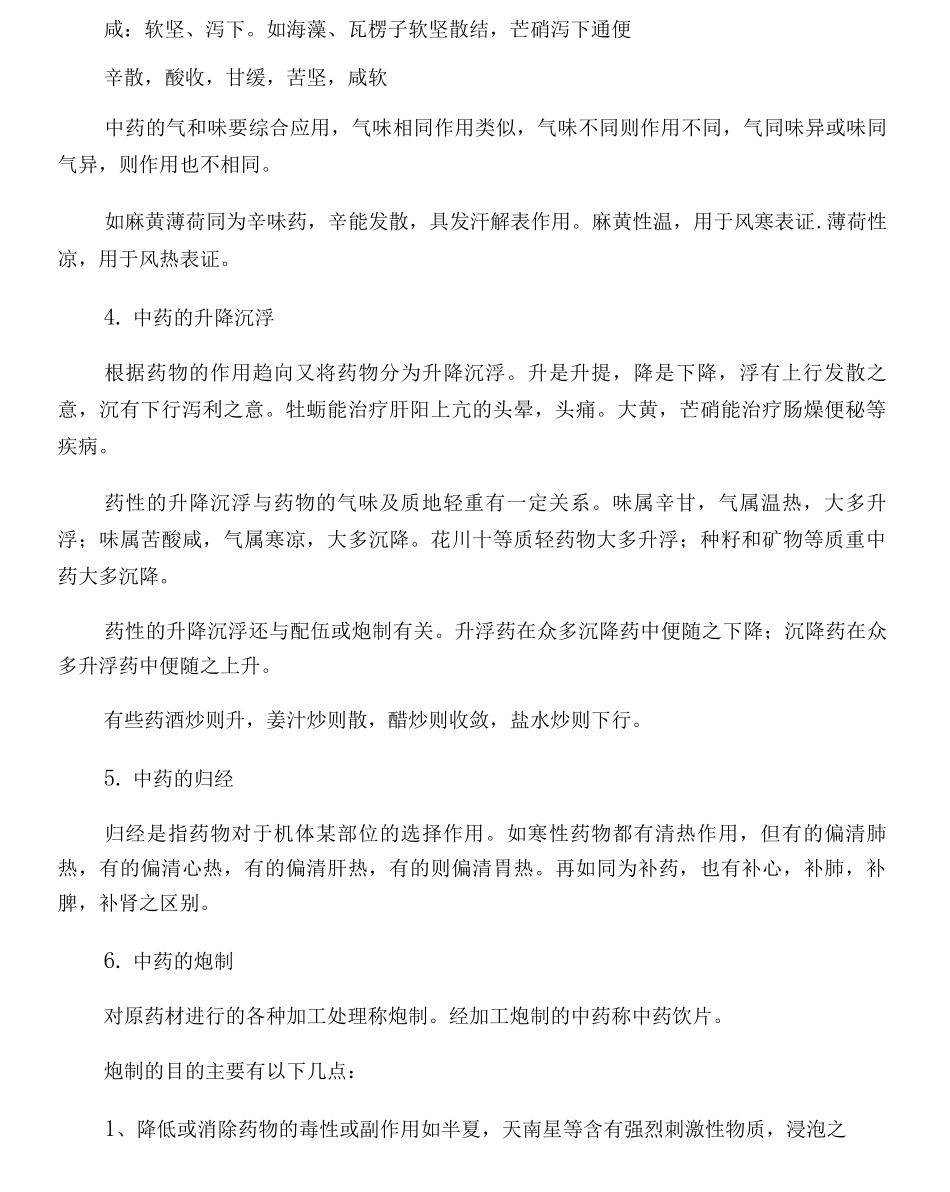 咸：软坚、泻下。如海藻、瓦楞子软坚散结，芒硝泻下通便

辛散，酸收，甘缓，苦坚，咸软

中药的气和味要综合应用，气味相同作用类似，气味不同则作用不同，气同味异或味同气异，则作用也不相同。

如麻黄薄荷同为辛味药，辛能发散，具发汗解表作用。麻黄性温，用于风寒表证.薄荷性凉，用于风热表证。

4. 中药的升降沉浮

根据药物的作用趋向又将药物分为升降沉浮。升是升提，降是下降，浮有上行发散之意，沉有下行泻利之意。牡蛎能治疗肝阳上亢的头晕，头痛。大黄，芒硝能治疗肠燥便秘等疾病。

药性的升降沉浮与药物的气味及质地轻重有一定关系。味属辛甘，气属温热，大多升浮；味属苦酸咸，气属寒凉，大多沉降。花川十等质轻药物大多升浮；种籽和矿物等质重中药大多沉降。

药性的升降沉浮还与配伍或炮制有关。升浮药在众多沉降药中便随之下降；沉降药在众多升浮药中便随之上升。

有些药酒炒则升，姜汁炒则散，醋炒则收敛，盐水炒则下行。

5. 中药的归经

归经是指药物对于机体某部位的选择作用。如寒性药物都有清热作用，但有的偏清肺热，有的偏清心热，有的偏清肝热，有的则偏清胃热。再如同为补药，也有补心，补肺，补脾，补肾之区别。

6. 中药的炮制

对原药材进行的各种加工处理称炮制。经加工炮制的中药称中药饮片。

炮制的目的主要有以下几点：

1、降低或消除药物的毒性或副作用如半夏，天南星等含有强烈刺激性物质，浸泡之